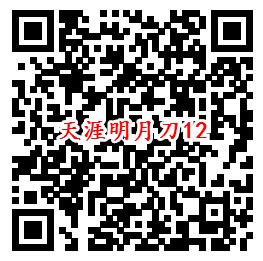 天涯明月刀12